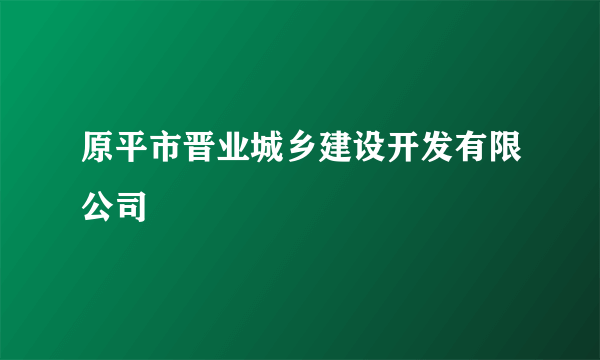 原平市晋业城乡建设开发有限公司